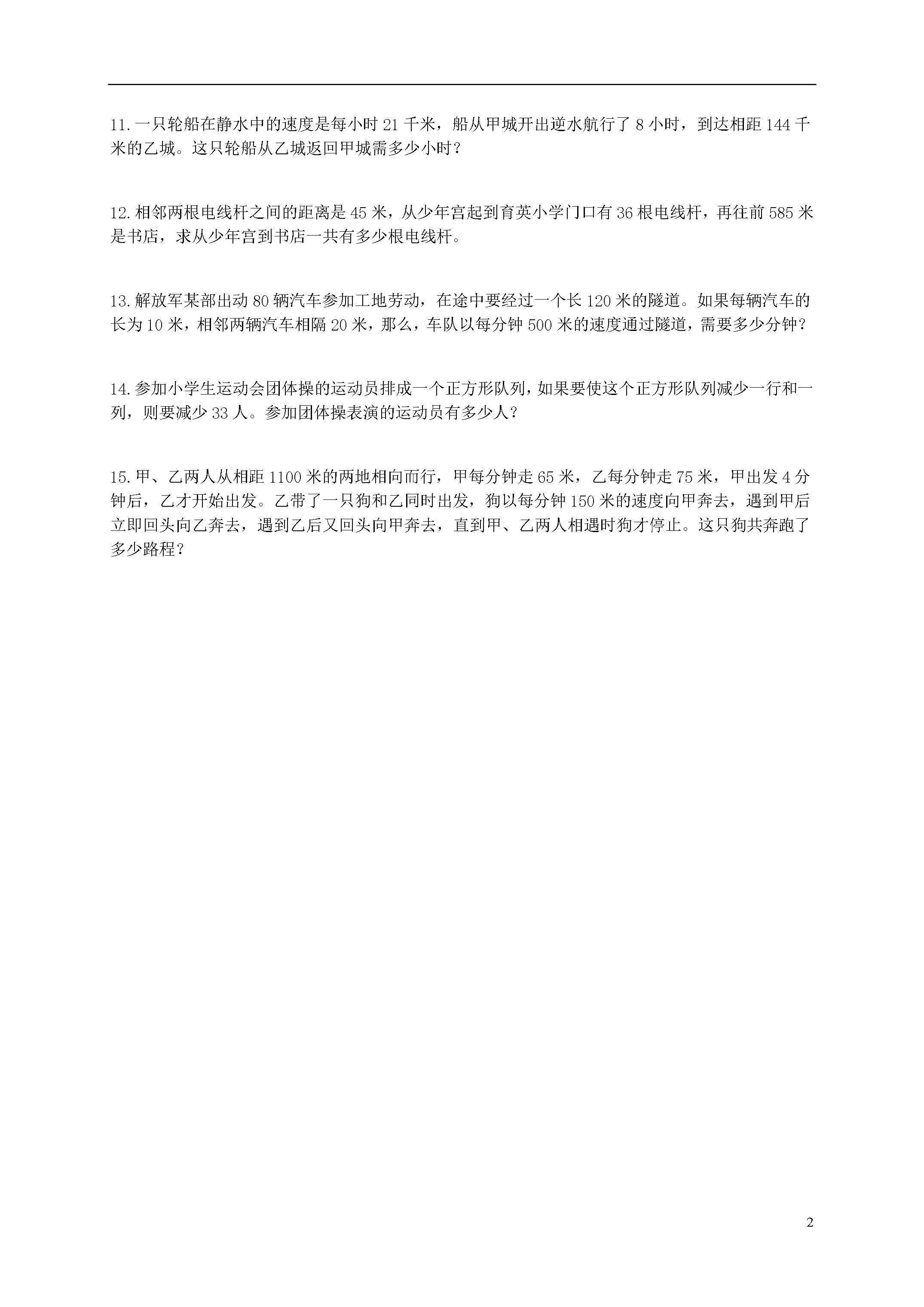 11.一只轮船在静水中的速度是每小时 21 千米，船从甲城开出逆水航行了 8 小时，到达相距 144 千米的乙城。这只轮船从乙城返回甲城需多少小时？

12.相邻两根电线杆之间的距离是 45 米，从少年宫起到育英小学门口有 36 根电线杆，再往前 585 米是书店，求从少年宫到书店一共有多少根电线杆。

13.解放军某部出动 80 辆汽车参加工地劳动，在途中要经过一个长 120 米的隧道。如果每辆汽车的长为 10 米，相邻两辆汽车相隔 20 米，那么，车队以每分钟 500 米的速度通过隧道，需要多少分钟？

14.参加小学生运动会团体操的运动员排成一个正方形队列，如果要使这个正方形队列减少一行和一列，则要减少 33 人。参加团体操表演的运动员有多少人？

15.甲、乙两人从相距 1100 米的两地相向而行，甲每分钟走 65 米，乙每分钟走 75 米，甲出发 4 分钟后，乙才开始出发。乙带了一只狗和乙同时出发，狗以每分钟 150 米的速度向甲奔去，遇到甲后立即回头向乙奔去，遇到乙后又回头向甲奔去，直到甲、乙两人相遇时狗才停止。这只狗共奔跑了多少路程？

2